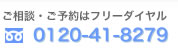 ご相談・ご予約はフリーダイヤル
0120-41-8279